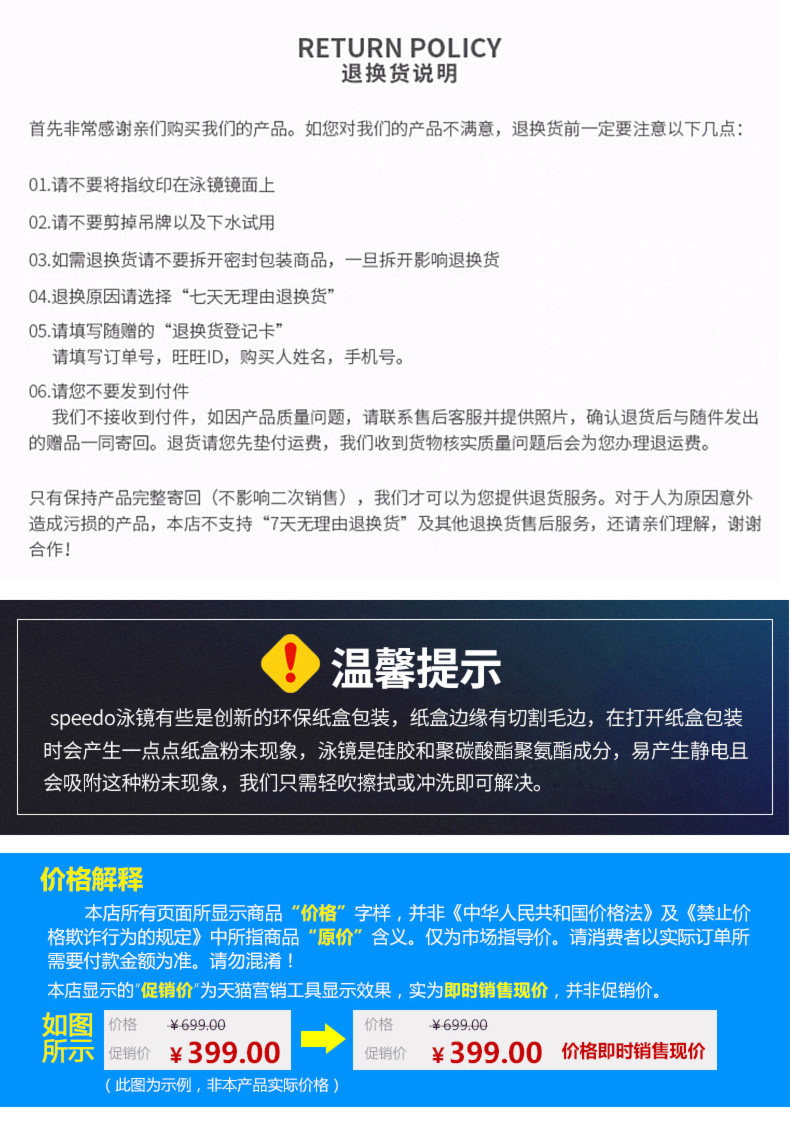 RETURN POLICY
退换货说明

首先非常感谢亲们购买我们的产品。如您对我们的产品不满意，退换货前一定要注意以下几点：

01.请不要将指纹印在泳镜镜面上

02.请不要剪掉吊牌以及下水试用

03.如需退换货请不要拆开密封包装商品，一旦拆开影响退换货

04.退换原因请选择“七天无理由退换货”

05.请填写随赠的“退换货登记卡”
请填写订单号，旺旺ID，购买人姓名，手机号。

06.请您不要发到付件
我们不接收到付件，如因产品质量问题，请联系售后客服并提供照片，确认退货后与随件发出的赠品一同寄回。退货请您先垫付运费，我们收到货物核实质量问题后会为您办理退运费。

只有保持产品完整寄回（不影响二次销售），我们才可以为您提供退货服务。对于人为原因意外造成污损的产品，本店不支持“7天无理由退换货”及其他退换货售后服务，还请亲们理解，谢谢合作！

温馨提示

speedo泳镜有些是创新的环保纸盒包装，纸盒边缘有切割毛边，在打开纸盒包装时会产生一点点纸盒粉末现象，泳镜是硅胶和聚碳酸酯聚氨酯成分，易产生静电且会吸附这种粉末现象，我们只需轻吹擦拭或冲洗即可解决。

价格解释

本店所有页面所显示商品“价格”字样，并非《中华人民共和国价格法》及《禁止价格欺诈行为的规定》中所指商品“原价”含义。仅为市场指导价。请消费者以实际订单所需要付款金额为准。请勿混淆！

本店显示的“促销价”为天猫营销工具显示效果，实为即时销售现价，并非促销价。

如图所示

价格 ¥699.00
促销价 ¥399.00

价格 ¥699.00
促销价 ¥399.00 价格即时销售现价

（此图为示例，非本产品实际价格）